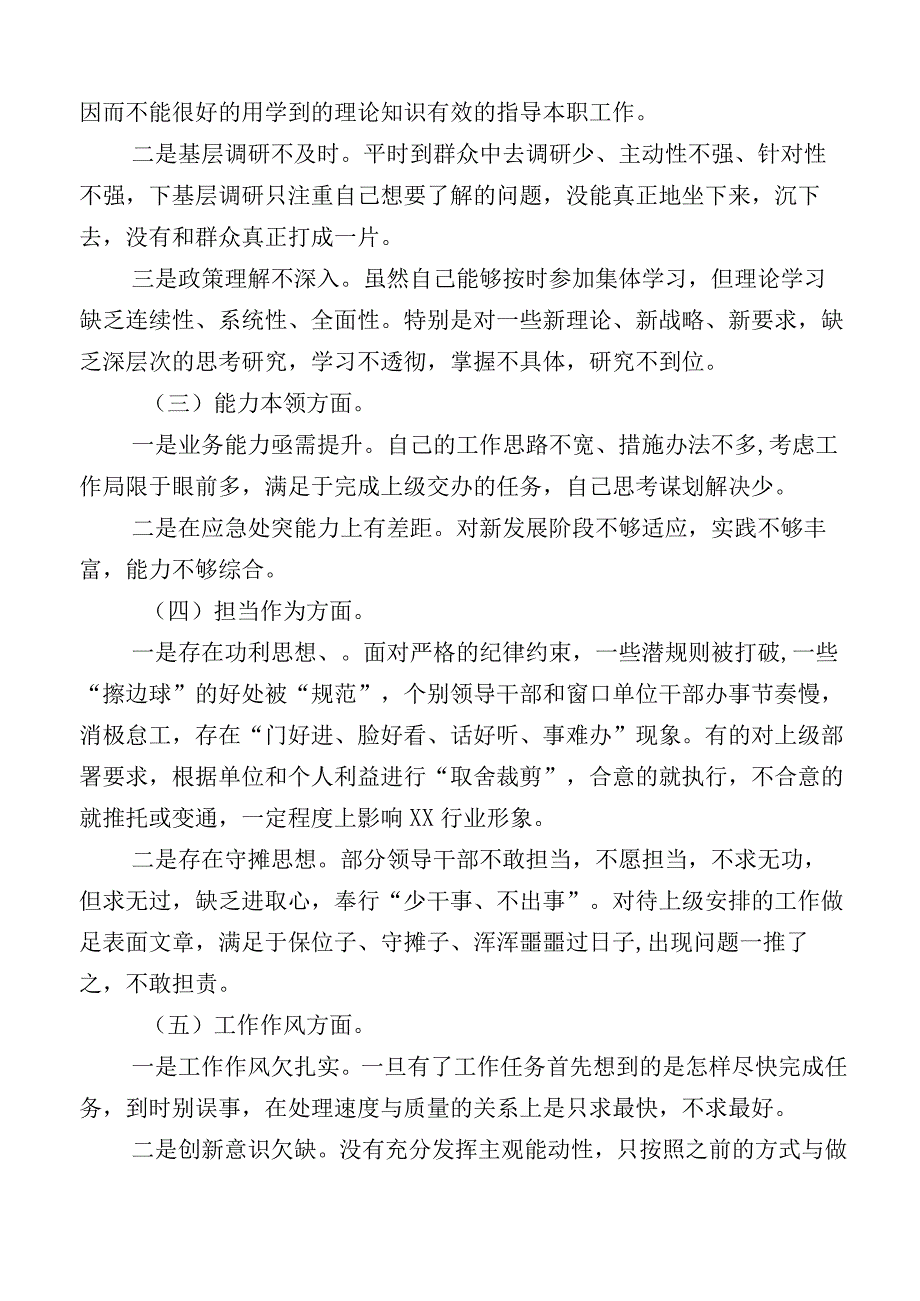 因而不能很好的用学到的理论知识有效的指导本职工作。

二是基层调研不及时。平时到群众中去调研少、主动性不强、针对性不强，下基层调研只注重自己想要了解的问题，没能真正地坐下来，沉下去，没有和群众真正打成一片。

三是政策理解不深入。虽然自己能够按时参加集体学习，但理论学习缺乏连续性、系统性、全面性。特别是对一些新理论、新战略、新要求，缺乏深层次的思考研究，学习不透彻，掌握不具体，研究不到位。

（三）能力本领方面。

一是业务能力亟需提升。自己的工作思路不宽、措施办法不多,考虑工作局限于眼前多，满足于完成上级交办的任务，自己思考谋划解决少。

二是在应急处突能力上有差距。对新发展阶段不够适应，实践不够丰富，能力不够综合。

（四）担当作为方面。

一是存在功利思想、。面对严格的纪律约束，一些潜规则被打破,一些“擦边球”的好处被“规范”，个别领导干部和窗口单位干部办事节奏慢，消极怠工，存在“门好进、脸好看、话好听、事难办”现象。有的对上级部署要求，根据单位和个人利益进行“取舍裁剪”，合意的就执行，不合意的就推托或变通，一定程度上影响XX行业形象。

二是存在守摊思想。部分领导干部不敢担当，不愿担当，不求无功，但求无过，缺乏进取心，奉行“少干事、不出事”。对待上级安排的工作做足表面文章，满足于保位子、守摊子、浑浑噩噩过日子,出现问题一推了之，不敢担责。

（五）工作作风方面。

一是工作作风欠扎实。一旦有了工作任务首先想到的是怎样尽快完成任务，到时别误事，在处理速度与质量的关系上是只求最快，不求最好。

二是创新意识欠缺。没有充分发挥主观能动性，只按照之前的方式与做